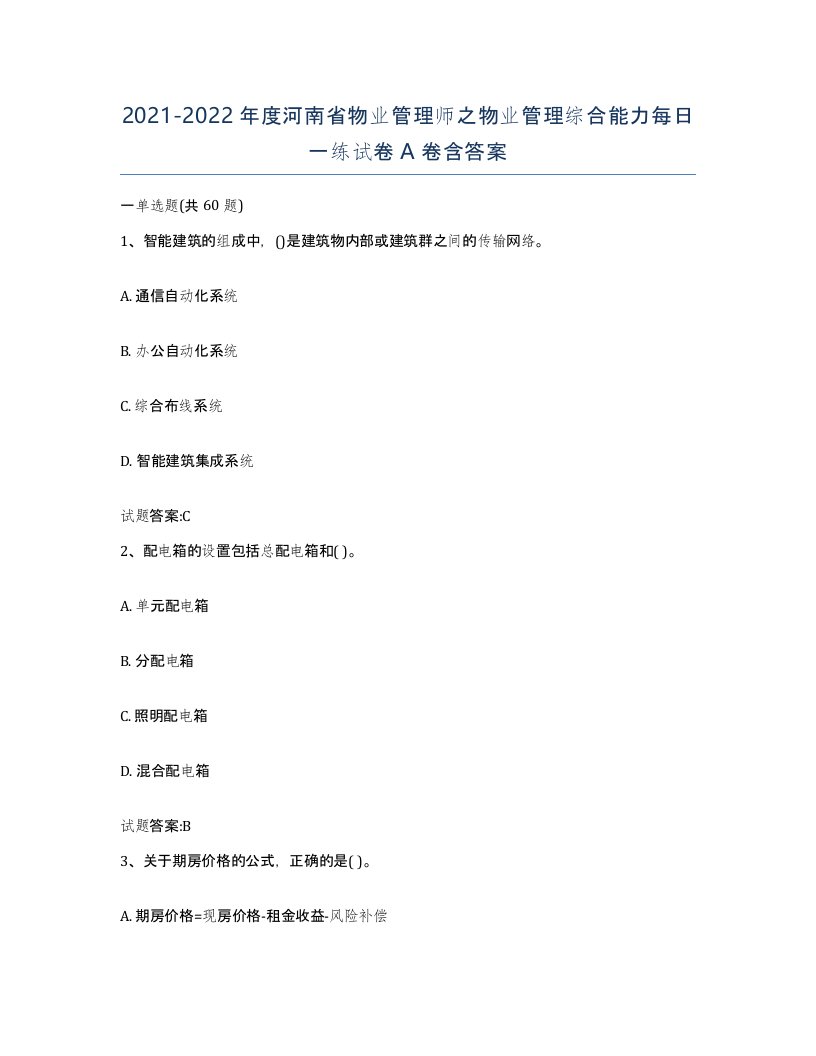 2021-2022年度河南省物业管理师之物业管理综合能力每日一练试卷A卷含答案

一单选题(共60题)

1、智能建筑的组成中，()是建筑物内部或建筑群之间的传输网络。

A. 通信自动化系统

B. 办公自动化系统

C. 综合布线系统

D. 智能建筑集成系统

试题答案:C

2、配电箱的设置包括总配电箱和( )。

A. 单元配电箱

B. 分配电箱

C. 照明配电箱

D. 混合配电箱

试题答案:B

3、关于期房价格的公式，正确的是( )。

A. 期房价格=现房价格-租金收益-风险补偿